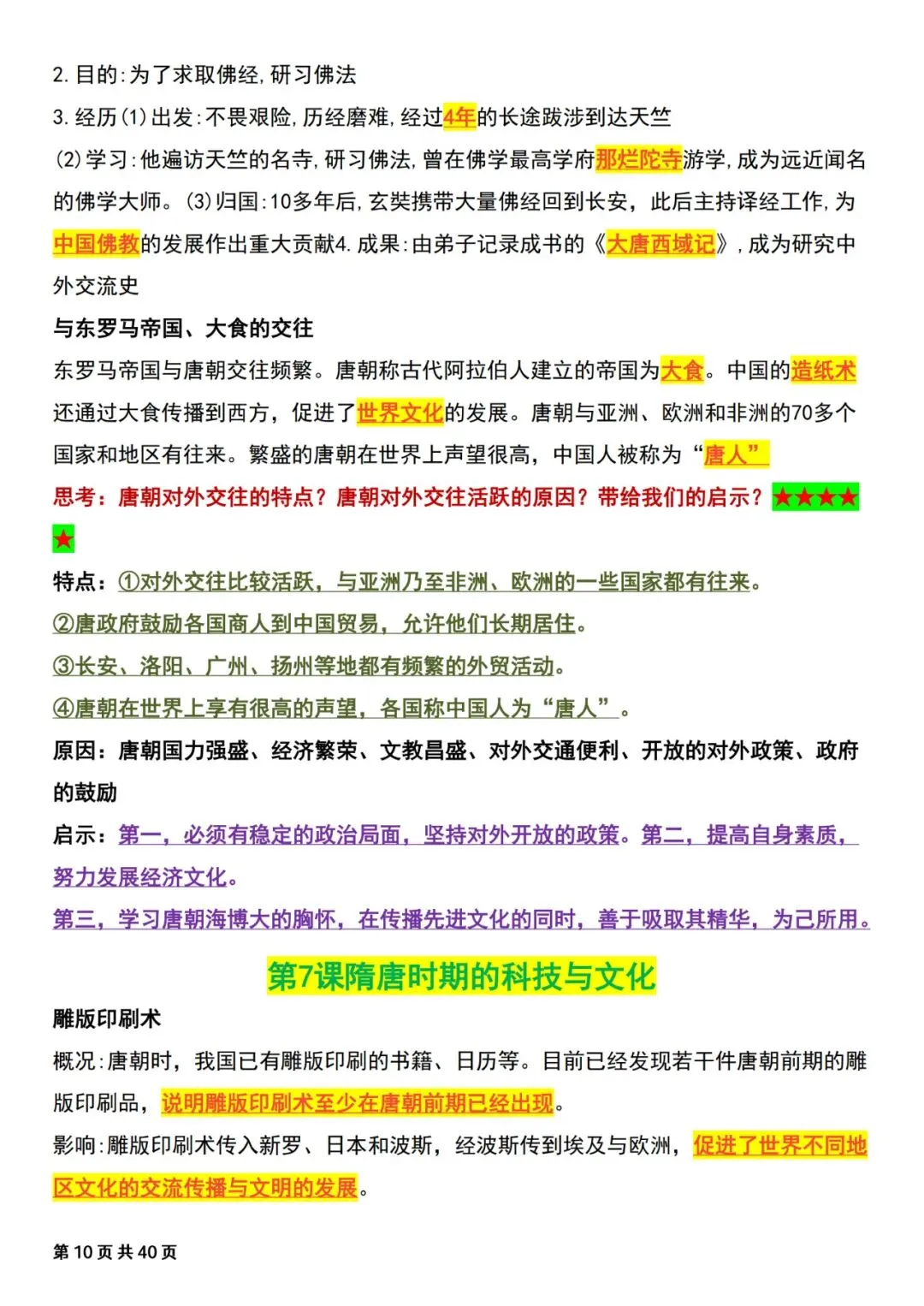 2. 目的：为了求取佛经，研习佛法

3. 经历（1）出发：不畏艰险，历经磨难，经过4年的长途跋涉到达天竺

（2）学习：他遍访天竺的名寺，研习佛法，曾在佛学最高学府那烂陀寺游学，成为远近闻名的佛学大师。（3）归国：10多年后，玄奘携带大量佛经回到长安，此后主持译经工作，为中国佛教的发展作出重大贡献4. 成果：由弟子记录成书的《大唐西域记》，成为研究中外交流史

与东罗马帝国、大食的交往

东罗马帝国与唐朝交往频繁。唐朝称古代阿拉伯人建立的帝国为大食。中国的造纸术还通过大食传播到西方，促进了世界文化的发展。唐朝与亚洲、欧洲和非洲的70多个国家和地区有往来。繁盛的唐朝在世界上声望很高，中国人被称为“唐人”

思考：唐朝对外交往的特点？唐朝对外交往活跃的原因？带给我们的启示？★★★★★

特点：①对外交往比较活跃，与亚洲乃至非洲、欧洲的一些国家都有往来。

②唐政府鼓励各国商人到中国贸易，允许他们长期居住。

③长安、洛阳、广州、扬州等地都有频繁的外贸活动。

④唐朝在世界上享有很高的声望，各国称中国人为“唐人”。

原因：唐朝国力强盛、经济繁荣、文教昌盛、对外交通便利、开放的对外政策、政府的鼓励

启示：第一，必须有稳定的政治局面，坚持对外开放的政策。第二，提高自身素质，努力发展经济文化。

第三，学习唐朝海博大的胸怀，在传播先进文化的同时，善于吸取其精华，为己所用。

第7课隋唐时期的科技与文化

雕版印刷术

概况：唐朝时，我国已有雕版印刷的书籍、日历等。目前已经发现若干件唐朝前期的雕版印刷品，说明雕版印刷术至少在唐朝前期已经出现。

影响：雕版印刷术传入新罗、日本和波斯，经波斯传到埃及与欧洲，促进了世界不同地区文化的交流传播与文明的发展。

第 10 页 共 40 页